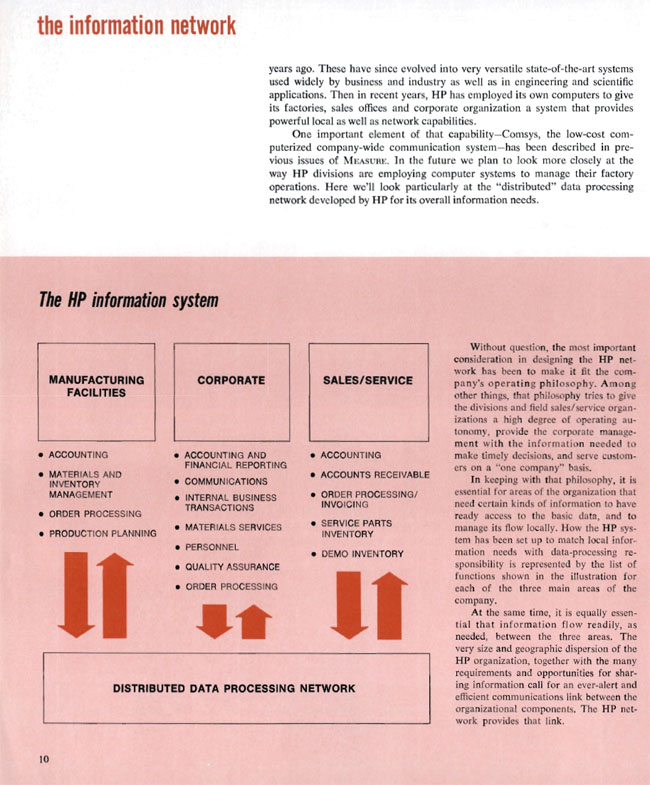 the information network

years ago. These have since evolved into very versatile state-of-the-art systems used widely by business and industry as well as in engineering and scientific applications. Then in recent years, HP has employed its own computers to give its factories, sales offices and corporate organization a system that provides powerful local as well as network capabilities.

One important element of that capability—Comsys, the low-cost computerized company-wide communication system—has been described in previous issues of MEASURE. In the future we plan to look more closely at the way HP divisions are employing computer systems to manage their factory operations. Here we'll look particularly at the "distributed" data processing network developed by HP for its overall information needs.

The HP information system

MANUFACTURING FACILITIES

• ACCOUNTING
• MATERIALS AND INVENTORY MANAGEMENT
• ORDER PROCESSING
• PRODUCTION PLANNING

CORPORATE

• ACCOUNTING AND FINANCIAL REPORTING
• COMMUNICATIONS
• INTERNAL BUSINESS TRANSACTIONS
• MATERIALS SERVICES
• PERSONNEL
• QUALITY ASSURANCE
• ORDER PROCESSING

SALES/SERVICE

• ACCOUNTING
• ACCOUNTS RECEIVABLE
• ORDER PROCESSING/ INVOICING
• SERVICE PARTS INVENTORY
• DEMO INVENTORY

DISTRIBUTED DATA PROCESSING NETWORK

Without question, the most important consideration in designing the HP network has been to make it fit the company's operating philosophy. Among other things, that philosophy tries to give the divisions and field sales/service organizations a high degree of operating autonomy, provide the corporate management with the information needed to make timely decisions, and serve customers on a "one company" basis.

In keeping with that philosophy, it is essential for areas of the organization that need certain kinds of information to have ready access to the basic data, and to manage its flow locally. How the HP system has been set up to match local information needs with data-processing responsibility is represented by the list of functions shown in the illustration for each of the three main areas of the company.

At the same time, it is equally essential that information flow readily, as needed, between the three areas. The very size and geographic dispersion of the HP organization, together with the many requirements and opportunities for sharing information call for an ever-alert and efficient communications link between the organizational components. The HP network provides that link.

10